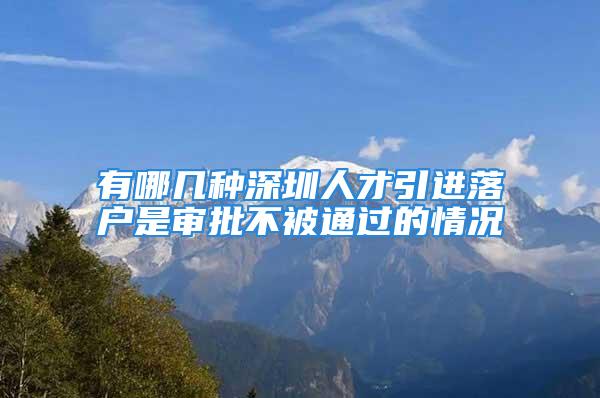 有哪几种深圳人才引进落户是审批不被通过的情况